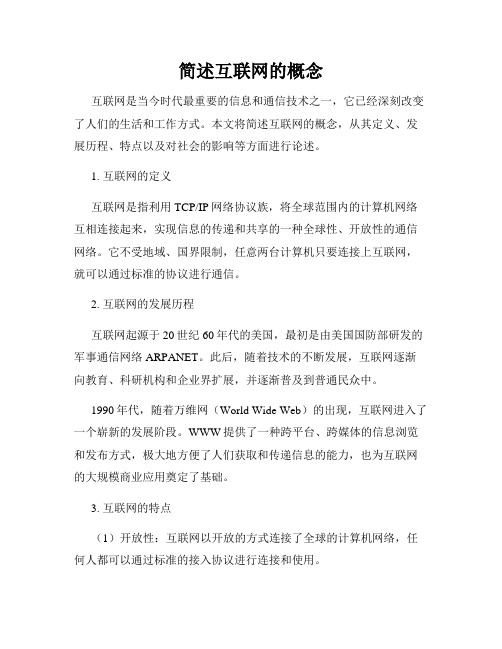 简述互联网的概念

互联网是当今时代最重要的信息和通信技术之一，它已经深刻改变了人们的生活和工作方式。本文将简述互联网的概念，从其定义、发展历程、特点以及对社会的影响等方面进行论述。

1. 互联网的定义

互联网是指利用TCP/IP网络协议族，将全球范围内的计算机网络互相连接起来，实现信息的传递和共享的一种全球性、开放性的通信网络。它不受地域、国界限制，任意两台计算机只要连接上互联网，就可以通过标准的协议进行通信。

2. 互联网的发展历程

互联网起源于20世纪60年代的美国，最初是由美国国防部研发的军事通信网络ARPANET。此后，随着技术的不断发展，互联网逐渐向教育、科研机构和企业界扩展，并逐渐普及到普通民众中。

1990年代，随着万维网（World Wide Web）的出现，互联网进入了一个崭新的发展阶段。WWW提供了一种跨平台、跨媒体的信息浏览和发布方式，极大地方便了人们获取和传递信息的能力，也为互联网的大规模商业应用奠定了基础。

3. 互联网的特点

（1）开放性：互联网以开放的方式连接了全球的计算机网络，任何人都可以通过标准的接入协议进行连接和使用。